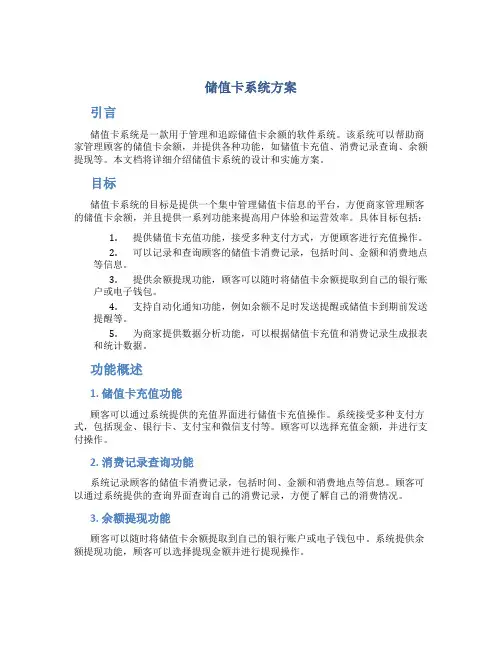 储值卡系统方案

引言

储值卡系统是一款用于管理和追踪储值卡余额的软件系统。该系统可以帮助商家管理顾客的储值卡余额，并提供各种功能，如储值卡充值、消费记录查询、余额提现等。本文档将详细介绍储值卡系统的设计和实施方案。

目标

储值卡系统的目标是提供一个集中管理储值卡信息的平台，方便商家管理顾客的储值卡余额，并且提供一系列功能来提高用户体验和运营效率。具体目标包括：

1. 提供储值卡充值功能，接受多种支付方式，方便顾客进行充值操作。
2. 可以记录和查询顾客的储值卡消费记录，包括时间、金额和消费地点等信息。
3. 提供余额提现功能，顾客可以随时将储值卡余额提取到自己的银行账户或电子钱包。
4. 支持自动化通知功能，例如余额不足时发送提醒或储值卡到期前发送提醒等。
5. 为商家提供数据分析功能，可以根据储值卡充值和消费记录生成报表和统计数据。

功能概述

1. 储值卡充值功能

顾客可以通过系统提供的充值界面进行储值卡充值操作。系统接受多种支付方式，包括现金、银行卡、支付宝和微信支付等。顾客可以选择充值金额，并进行支付操作。

2. 消费记录查询功能

系统记录顾客的储值卡消费记录，包括时间、金额和消费地点等信息。顾客可以通过系统提供的查询界面查询自己的消费记录，方便了解自己的消费情况。

3. 余额提现功能

顾客可以随时将储值卡余额提取到自己的银行账户或电子钱包中。系统提供余额提现功能，顾客可以选择提现金额并进行提现操作。